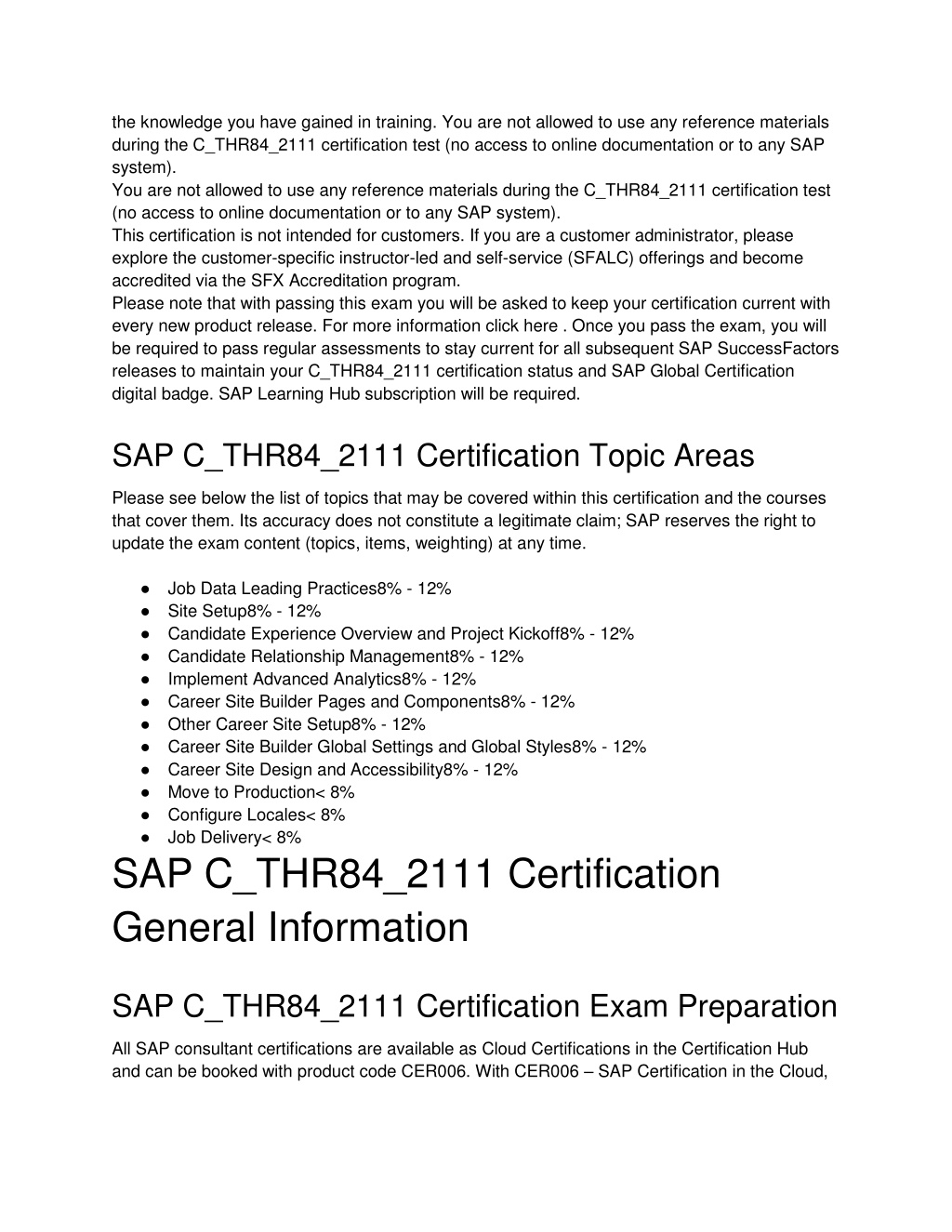 the knowledge you have gained in training. You are not allowed to use any reference materials during the C_THR84_2111 certification test (no access to online documentation or to any SAP system).
You are not allowed to use any reference materials during the C_THR84_2111 certification test (no access to online documentation or to any SAP system).
This certification is not intended for customers. If you are a customer administrator, please explore the customer-specific instructor-led and self-service (SFALC) offerings and become accredited via the SFX Accreditation program.
Please note that with passing this exam you will be asked to keep your certification current with every new product release. For more information click here . Once you pass the exam, you will be required to pass regular assessments to stay current for all subsequent SAP SuccessFactors releases to maintain your C_THR84_2111 certification status and SAP Global Certification digital badge. SAP Learning Hub subscription will be required.

SAP C_THR84_2111 Certification Topic Areas

Please see below the list of topics that may be covered within this certification and the courses that cover them. Its accuracy does not constitute a legitimate claim; SAP reserves the right to update the exam content (topics, items, weighting) at any time.

● Job Data Leading Practices8% - 12%
● Site Setup8% - 12%
● Candidate Experience Overview and Project Kickoff8% - 12%
● Candidate Relationship Management8% - 12%
● Implement Advanced Analytics8% - 12%
● Career Site Builder Pages and Components8% - 12%
● Other Career Site Setup8% - 12%
● Career Site Builder Global Settings and Global Styles8% - 12%
● Career Site Design and Accessibility8% - 12%
● Move to Production< 8%
● Configure Locales< 8%
● Job Delivery< 8%

SAP C_THR84_2111 Certification General Information

SAP C_THR84_2111 Certification Exam Preparation

All SAP consultant certifications are available as Cloud Certifications in the Certification Hub and can be booked with product code CER006. With CER006 – SAP Certification in the Cloud,